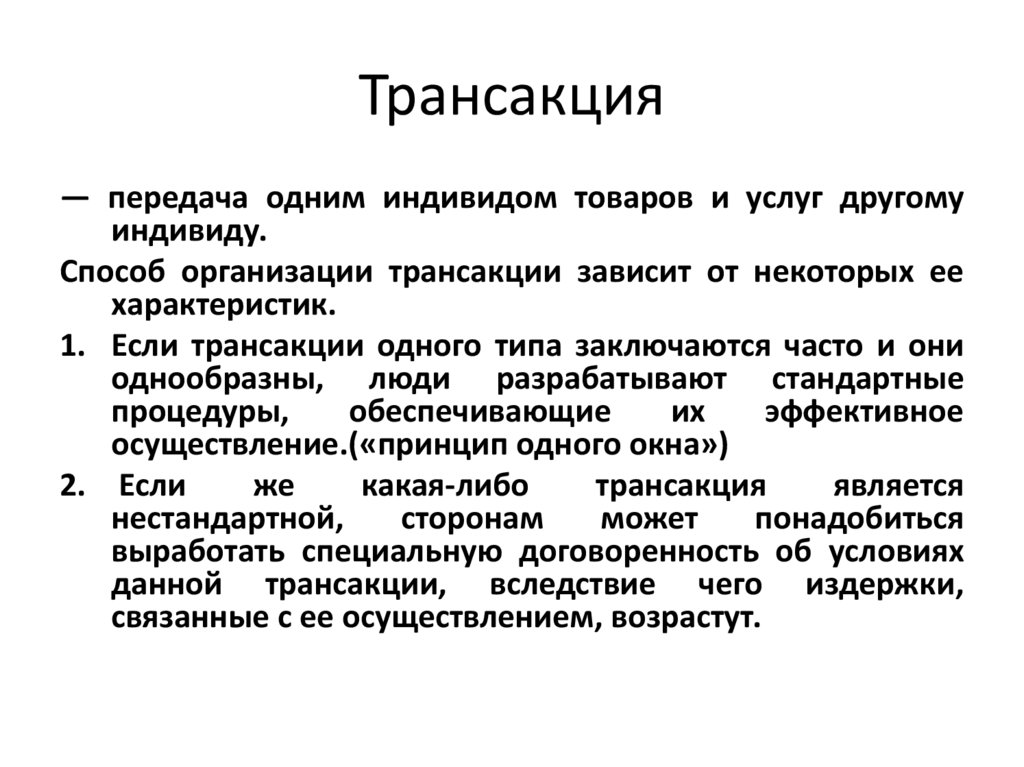 Трансакция

— передача одним индивидом товаров и услуг другому индивиду.

Способ организации трансакции зависит от некоторых ее характеристик.

1. Если трансакции одного типа заключаются часто и они однообразны, люди разрабатывают стандартные процедуры, обеспечивающие их эффективное осуществление.(«принцип одного окна»)

2. Если же какая-либо трансакция является нестандартной, сторонам может понадобиться выработать специальную договоренность об условиях данной трансакции, вследствие чего издержки, связанные с ее осуществлением, возрастут.